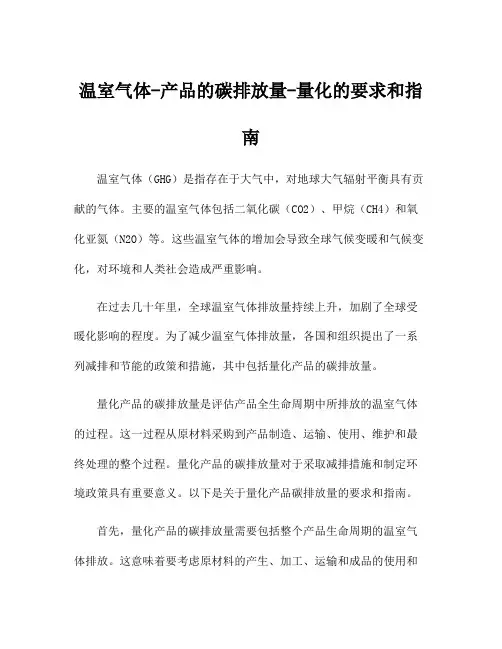 温室气体-产品的碳排放量-量化的要求和指南

温室气体（GHG）是指存在于大气中，对地球大气辐射平衡具有贡献的气体。主要的温室气体包括二氧化碳（CO2）、甲烷（CH4）和氧化亚氮（N2O）等。这些温室气体的增加会导致全球气候变暖和气候变化，对环境和人类社会造成严重影响。

在过去几十年里，全球温室气体排放量持续上升，加剧了全球受暖化影响的程度。为了减少温室气体排放量，各国和组织提出了一系列减排和节能的政策和措施，其中包括量化产品的碳排放量。

量化产品的碳排放量是评估产品全生命周期中所排放的温室气体的过程。这一过程从原材料采购到产品制造、运输、使用、维护和最终处理的整个过程。量化产品的碳排放量对于采取减排措施和制定环境政策具有重要意义。以下是关于量化产品碳排放量的要求和指南。

首先，量化产品的碳排放量需要包括整个产品生命周期的温室气体排放。这意味着要考虑原材料的产生、加工、运输和成品的使用和